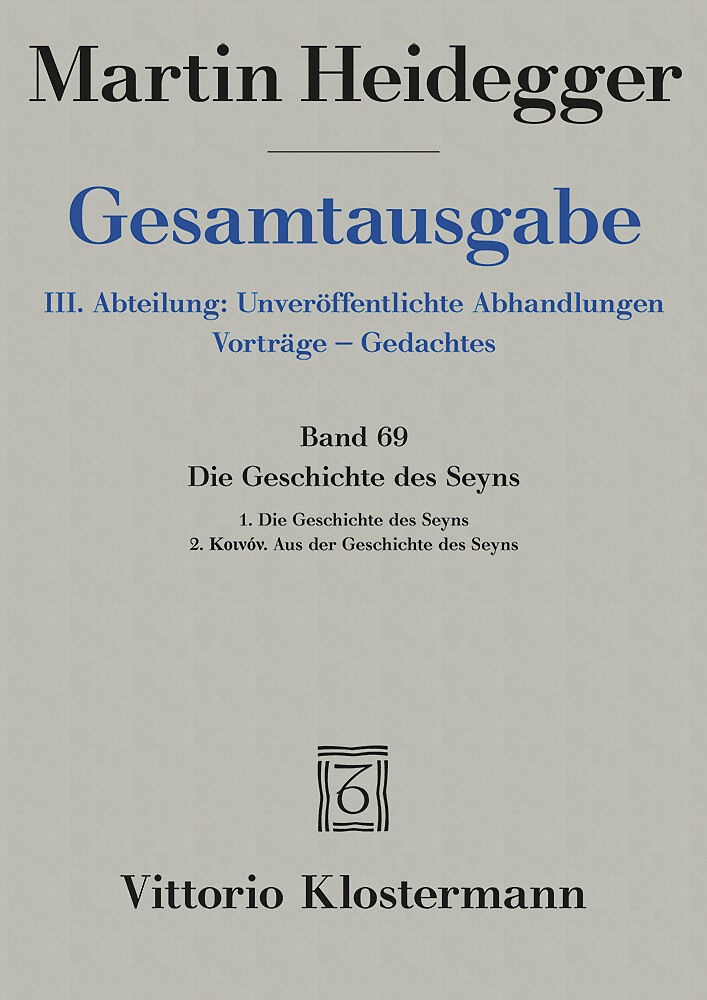 Martin Heidegger

Gesamtausgabe

III. Abteilung: Unveröffentlichte Abhandlungen
Vorträge – Gedachtes

Band 69
Die Geschichte des Seyns

1. Die Geschichte des Seyns
2. Κοινόν. Aus der Geschichte des Seyns

Vittorio Klostermann